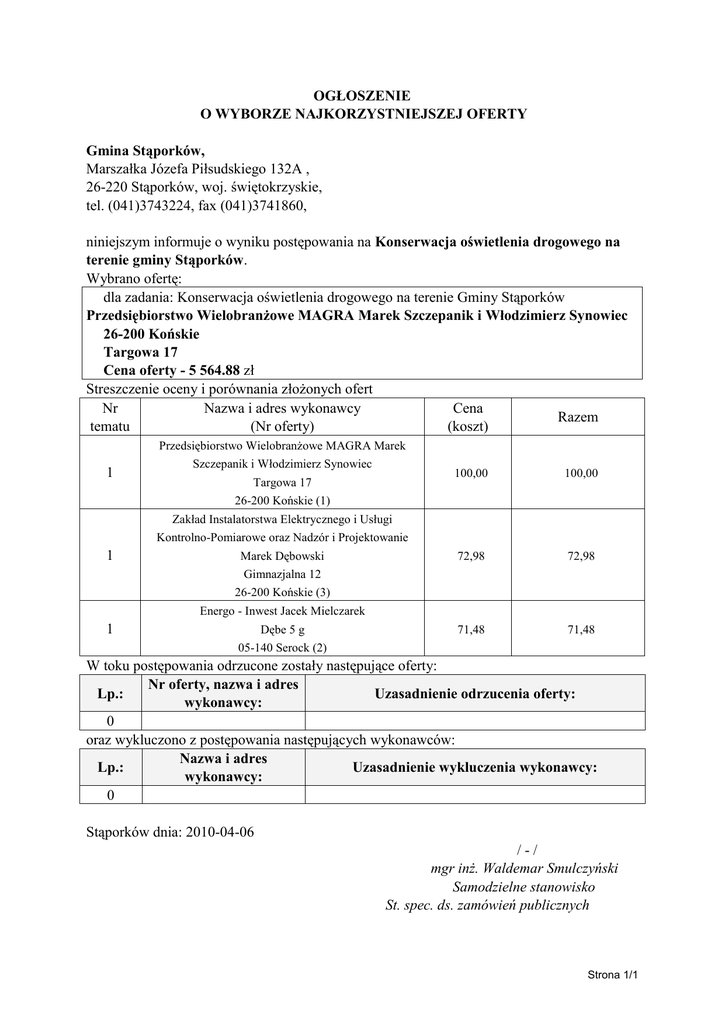 OGŁOSZENIE
O WYBORZE NAJKORZYSTNIEJSZEJ OFERTY

Gmina Stąporków,
Marszałka Józefa Piłsudskiego 132A ,
26-220 Stąporków, woj. świętokrzyskie,
tel. (041)3743224, fax (041)3741860,

niniejszym informuje o wyniku postępowania na Konserwacja oświetlenia drogowego na terenie gminy Stąporków.
Wybrano ofertę:

dla zadania: Konserwacja oświetlenia drogowego na terenie Gminy Stąporków
Przedsiębiorstwo Wielobranżowe MAGRA Marek Szczepanik i Włodzimierz Synowiec
26-200 Końskie
Targowa 17
Cena oferty - 5 564.88 zł

Streszczenie oceny i porównania złożonych ofert

| Nr tematu | Nazwa i adres wykonawcy (Nr oferty) | Cena (koszt) | Razem |
|---|---|---|---|
| 1 | Przedsiębiorstwo Wielobranżowe MAGRA Marek Szczepanik i Włodzimierz Synowiec Targowa 17 26-200 Końskie (1) | 100,00 | 100,00 |
| 1 | Zakład Instalatorstwa Elektrycznego i Usługi Kontrolno-Pomiarowe oraz Nadzór i Projektowanie Marek Dębowski Gimnazjalna 12 26-200 Końskie (3) | 72,98 | 72,98 |
| 1 | Energo - Inwest Jacek Mielczarek Dębe 5 g 05-140 Serock (2) | 71,48 | 71,48 |

W toku postępowania odrzucone zostały następujące oferty:

| Lp.: | Nr oferty, nazwa i adres wykonawcy: | Uzasadnienie odrzucenia oferty: |
|---|---|---|
| 0 | | |

oraz wykluczono z postępowania następujących wykonawców:

| Lp.: | Nazwa i adres wykonawcy: | Uzasadnienie wykluczenia wykonawcy: |
|---|---|---|
| 0 | | |

Stąporków dnia: 2010-04-06

/ - /
mgr inż. Waldemar Smulczyński
Samodzielne stanowisko
St. spec. ds. zamówień publicznych

Strona 1/1